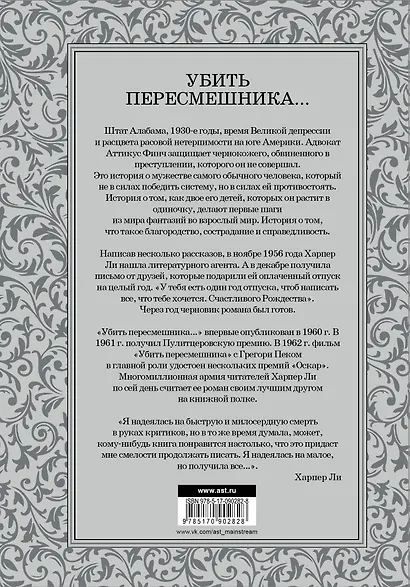 УБИТЬ ПЕРЕСМЕШНИКА...

Штат Алабама, 1930-е годы, время Великой депрессии и расцвета расовой нетерпимости на юге Америки. Адвокат Аттикус Финч защищает чернокожего, обвиненного в преступлении, которого он не совершал. Это история о мужестве самого обычного человека, который не в силах победить систему, но в силах ей противостоять. История о том, как двое его детей, которых он растит в одиночку, делают первые шаги из мира фантазий во взрослый мир. История о том, что такое благородство, сострадание и справедливость.

Написав несколько рассказов, в ноябре 1956 года Харпер Ли нашла литературного агента. А в декабре получила письмо от друзей, которые подарили ей оплаченный отпуск на целый год. «У тебя есть один год отпуска, чтоб написать все, что тебе хочется. Счастливого Рождества». Через год черновик романа был готов.

«Убить пересмешника...» впервые опубликован в 1960 г. В 1961 г. получил Пулитцеровскую премию. В 1962 г. фильм «Убить пересмешника» с Грегори Пеком в главной роли удостоен нескольких премий «Оскар». Многомиллионная армия читателей Харпер Ли по сей день считает ее роман своим лучшим другом на книжной полке.

«Я надеялась на быструю и милосердную смерть в руках критиков, но в то же время думала, может, кому-нибудь книга понравится настолько, что это придаст мне смелости продолжать писать. Я надеялась на малое, но получила все...».

Харпер Ли

www.ast.ru

ISBN 978-5-17-090282-8

9 785170 902828

www.vk.com/ast_mainstream